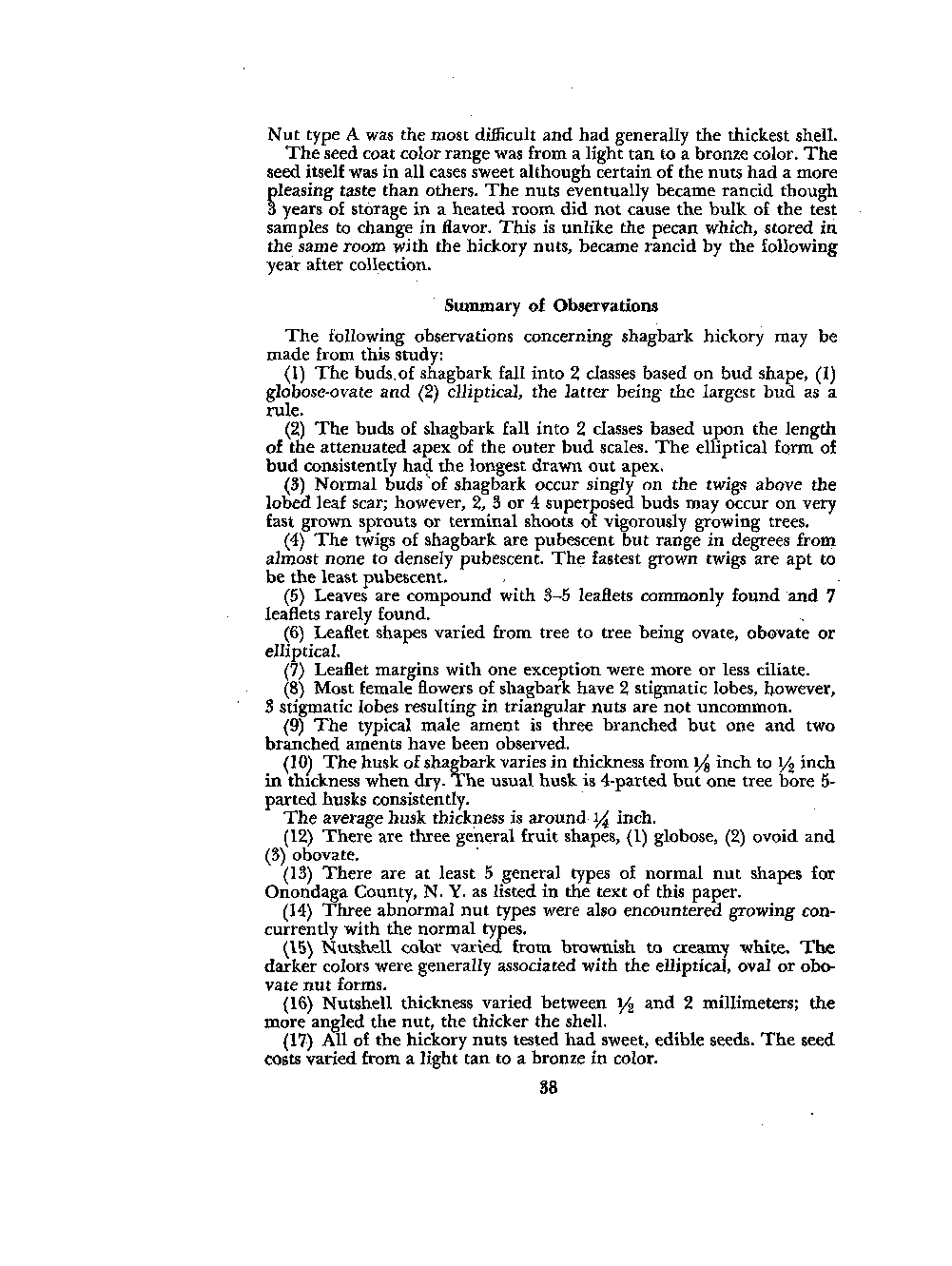 Nut type A was the most difficult and had generally the thickest shell.

The seed coat color range was from a light tan to a bronze color. The seed itself was in all cases sweet although certain of the nuts had a more pleasing taste than others. The nuts eventually became rancid though 3 years of storage in a heated room did not cause the bulk of the test samples to change in flavor. This is unlike the pecan which, stored in the same room with the hickory nuts, became rancid by the following year after collection.

Summary of Observations

The following observations concerning shagbark hickory may be made from this study:

(1) The buds of shagbark fall into 2 classes based on bud shape, (1) globose-ovate and (2) elliptical, the latter being the largest bud as a rule.

(2) The buds of shagbark fall into 2 classes based upon the length of the attenuated apex of the outer bud scales. The elliptical form of bud consistently had the longest drawn out apex.

(3) Normal buds of shagbark occur singly on the twigs above the lobed leaf scar; however, 2, 3 or 4 superposed buds may occur on very fast grown sprouts or terminal shoots of vigorously growing trees.

(4) The twigs of shagbark are pubescent but range in degrees from almost none to densely pubescent. The fastest grown twigs are apt to be the least pubescent.

(5) Leaves are compound with 3–5 leaflets commonly found and 7 leaflets rarely found.

(6) Leaflet shapes varied from tree to tree being ovate, obovate or elliptical.

(7) Leaflet margins with one exception were more or less ciliate.

(8) Most female flowers of shagbark have 2 stigmatic lobes, however, 3 stigmatic lobes resulting in triangular nuts are not uncommon.

(9) The typical male ament is three branched but one and two branched aments have been observed.

(10) The husk of shagbark varies in thickness from $\frac{1}{8}$ inch to $\frac{1}{2}$ inch in thickness when dry. The usual husk is 4-parted but one tree bore 5-parted husks consistently.

The average husk thickness is around $\frac{1}{4}$ inch.

(12) There are three general fruit shapes, (1) globose, (2) ovoid and (3) obovate.

(13) There are at least 5 general types of normal nut shapes for Onondaga County, N. Y. as listed in the text of this paper.

(14) Three abnormal nut types were also encountered growing concurrently with the normal types.

(15) Nutshell color varied from brownish to creamy white. The darker colors were generally associated with the elliptical, oval or obovate nut forms.

(16) Nutshell thickness varied between $\frac{1}{2}$ and 2 millimeters; the more angled the nut, the thicker the shell.

(17) All of the hickory nuts tested had sweet, edible seeds. The seed costs varied from a light tan to a bronze in color.

38